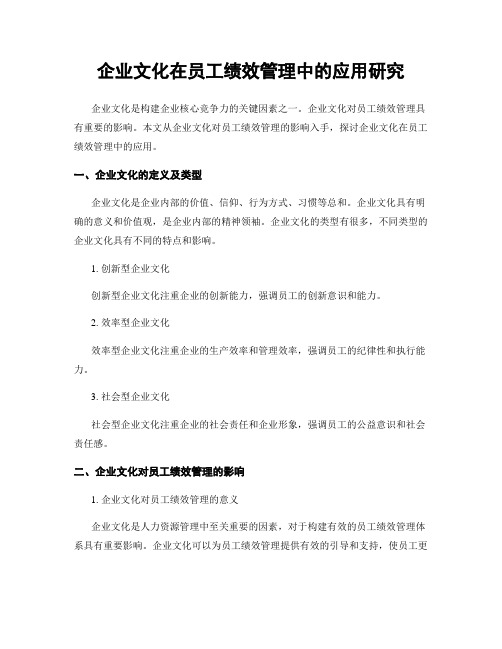 企业文化在员工绩效管理中的应用研究

企业文化是构建企业核心竞争力的关键因素之一。企业文化对员工绩效管理具有重要的影响。本文从企业文化对员工绩效管理的影响入手，探讨企业文化在员工绩效管理中的应用。

一、企业文化的定义及类型

企业文化是企业内部的价值、信仰、行为方式、习惯等总和。企业文化具有明确的意义和价值观，是企业内部的精神领袖。企业文化的类型有很多，不同类型的企业文化具有不同的特点和影响。

1. 创新型企业文化

创新型企业文化注重企业的创新能力，强调员工的创新意识和能力。

2. 效率型企业文化

效率型企业文化注重企业的生产效率和管理效率，强调员工的纪律性和执行能力。

3. 社会型企业文化

社会型企业文化注重企业的社会责任和企业形象，强调员工的公益意识和社会责任感。

二、企业文化对员工绩效管理的影响

1. 企业文化对员工绩效管理的意义

企业文化是人力资源管理中至关重要的因素，对于构建有效的员工绩效管理体系具有重要影响。企业文化可以为员工绩效管理提供有效的引导和支持，使员工更